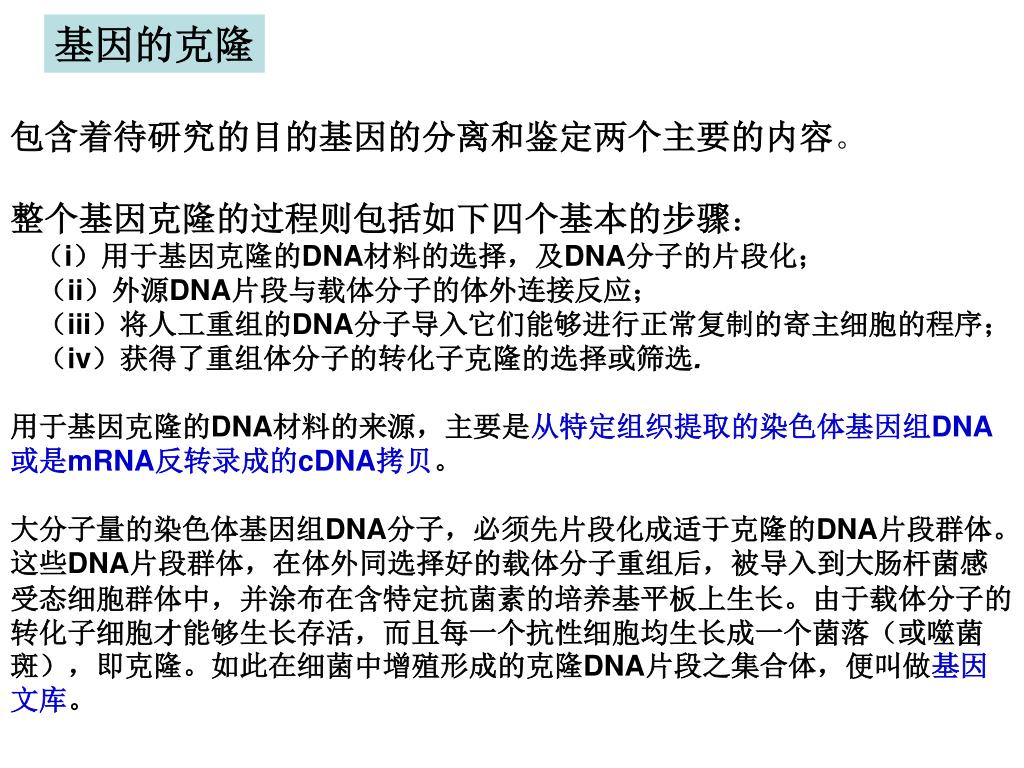 基因的克隆

包含着待研究的目的基因的分离和鉴定两个主要的内容。

整个基因克隆的过程则包括如下四个基本的步骤：
（i）用于基因克隆的DNA材料的选择，及DNA分子的片段化；
（ii）外源DNA片段与载体分子的体外连接反应；
（iii）将人工重组的DNA分子导入它们能够进行正常复制的寄主细胞的程序；
（iv）获得了重组体分子的转化子克隆的选择或筛选.

用于基因克隆的DNA材料的来源，主要是从特定组织提取的染色体基因组DNA或是mRNA反转录成的cDNA拷贝。

大分子量的染色体基因组DNA分子，必须先片段化成适于克隆的DNA片段群体。这些DNA片段群体，在体外同选择好的载体分子重组后，被导入到大肠杆菌感受态细胞群体中，并涂布在含特定抗菌素的培养基平板上生长。由于载体分子的转化子细胞才能够生长存活，而且每一个抗性细胞均生长成一个菌落（或噬菌斑），即克隆。如此在细菌中增殖形成的克隆DNA片段之集合体，便叫做基因文库。